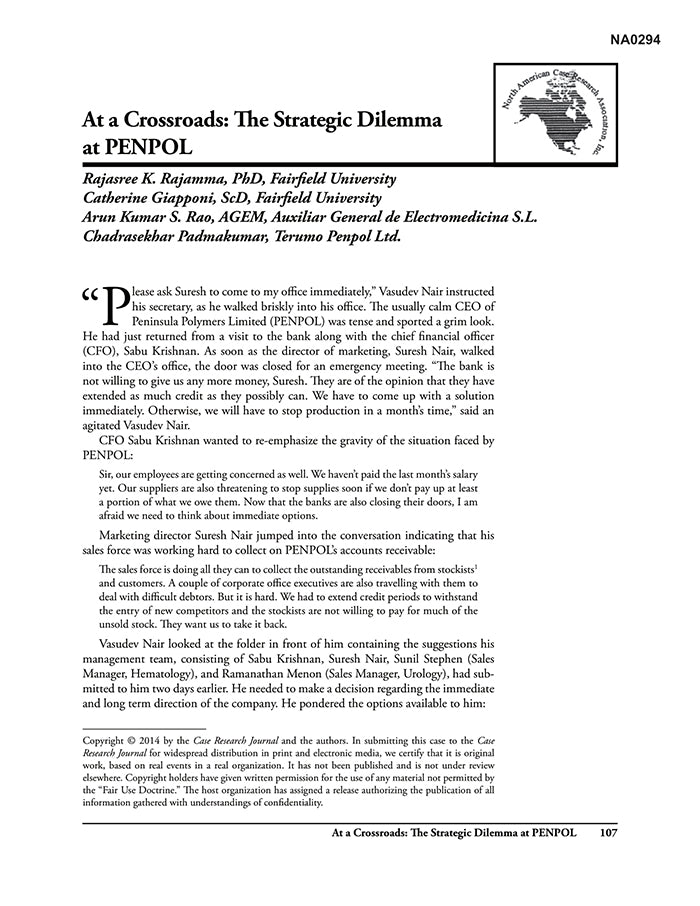 NA0294

North American Case Research Association, Inc.

At a Crossroads: The Strategic Dilemma at PENPOL

Rajasree K. Rajamma, PhD, Fairfield University
Catherine Giapponi, ScD, Fairfield University
Arun Kumar S. Rao, AGEM, Auxiliar General de Electromedicina S.L.
Chadrasekhar Padmakumar, Terumo Penpol Ltd.

"Please ask Suresh to come to my office immediately," Vasudev Nair instructed his secretary, as he walked briskly into his office. The usually calm CEO of Peninsula Polymers Limited (PENPOL) was tense and sported a grim look. He had just returned from a visit to the bank along with the chief financial officer (CFO), Sabu Krishnan. As soon as the director of marketing, Suresh Nair, walked into the CEO's office, the door was closed for an emergency meeting. "The bank is not willing to give us any more money, Suresh. They are of the opinion that they have extended as much credit as they possibly can. We have to come up with a solution immediately. Otherwise, we will have to stop production in a month's time," said an agitated Vasudev Nair.

CFO Sabu Krishnan wanted to re-emphasize the gravity of the situation faced by PENPOL:

Sir, our employees are getting concerned as well. We haven't paid the last month's salary yet. Our suppliers are also threatening to stop supplies soon if we don't pay up at least a portion of what we owe them. Now that the banks are also closing their doors, I am afraid we need to think about immediate options.

Marketing director Suresh Nair jumped into the conversation indicating that his sales force was working hard to collect on PENPOL's accounts receivable:

The sales force is doing all they can to collect the outstanding receivables from stockists$^1$ and customers. A couple of corporate office executives are also travelling with them to deal with difficult debtors. But it is hard. We had to extend credit periods to withstand the entry of new competitors and the stockists are not willing to pay for much of the unsold stock. They want us to take it back.

Vasudev Nair looked at the folder in front of him containing the suggestions his management team, consisting of Sabu Krishnan, Suresh Nair, Sunil Stephen (Sales Manager, Hematology), and Ramanathan Menon (Sales Manager, Urology), had submitted to him two days earlier. He needed to make a decision regarding the immediate and long term direction of the company. He pondered the options available to him:

Copyright © 2014 by the Case Research Journal and the authors. In submitting this case to the Case Research Journal for widespread distribution in print and electronic media, we certify that it is original work, based on real events in a real organization. It has not been published and is not under review elsewhere. Copyright holders have given written permission for the use of any material not permitted by the "Fair Use Doctrine." The host organization has assigned a release authorizing the publication of all information gathered with understandings of confidentiality.

At a Crossroads: The Strategic Dilemma at PENPOL 107